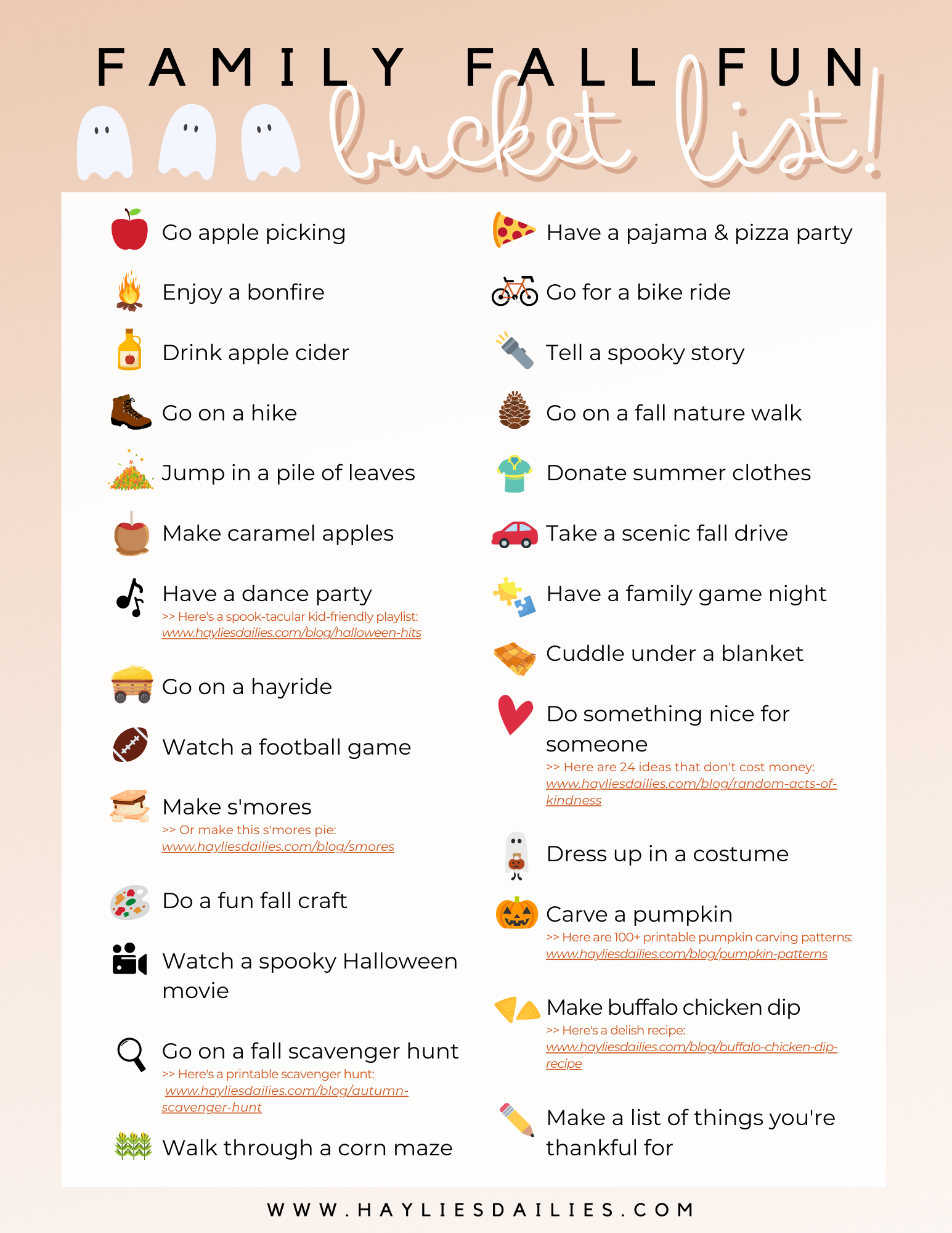 FAMILY FALL FUN
bucket list!

Go apple picking

Enjoy a bonfire

Drink apple cider

Go on a hike

Jump in a pile of leaves

Make caramel apples

Have a dance party
>> Here's a spook-tacular kid-friendly playlist: www.hayliesdailies.com/blog/halloween-hits

Go on a hayride

Watch a football game

Make s'mores
>> Or make this s'mores pie: www.hayliesdailies.com/blog/smores

Do a fun fall craft

Watch a spooky Halloween movie

Go on a fall scavenger hunt
>> Here's a printable scavenger hunt: www.hayliesdailies.com/blog/autumn-scavenger-hunt

Walk through a corn maze

Have a pajama & pizza party

Go for a bike ride

Tell a spooky story

Go on a fall nature walk

Donate summer clothes

Take a scenic fall drive

Have a family game night

Cuddle under a blanket

Do something nice for someone
>> Here are 24 ideas that don't cost money: www.hayliesdailies.com/blog/random-acts-of-kindness

Dress up in a costume

Carve a pumpkin
>> Here are 100+ printable pumpkin carving patterns: www.hayliesdailies.com/blog/pumpkin-patterns

Make buffalo chicken dip
>> Here's a delish recipe: www.hayliesdailies.com/blog/buffalo-chicken-dip-recipe

Make a list of things you're thankful for

WWW.HAYLIESDAILIES.COM